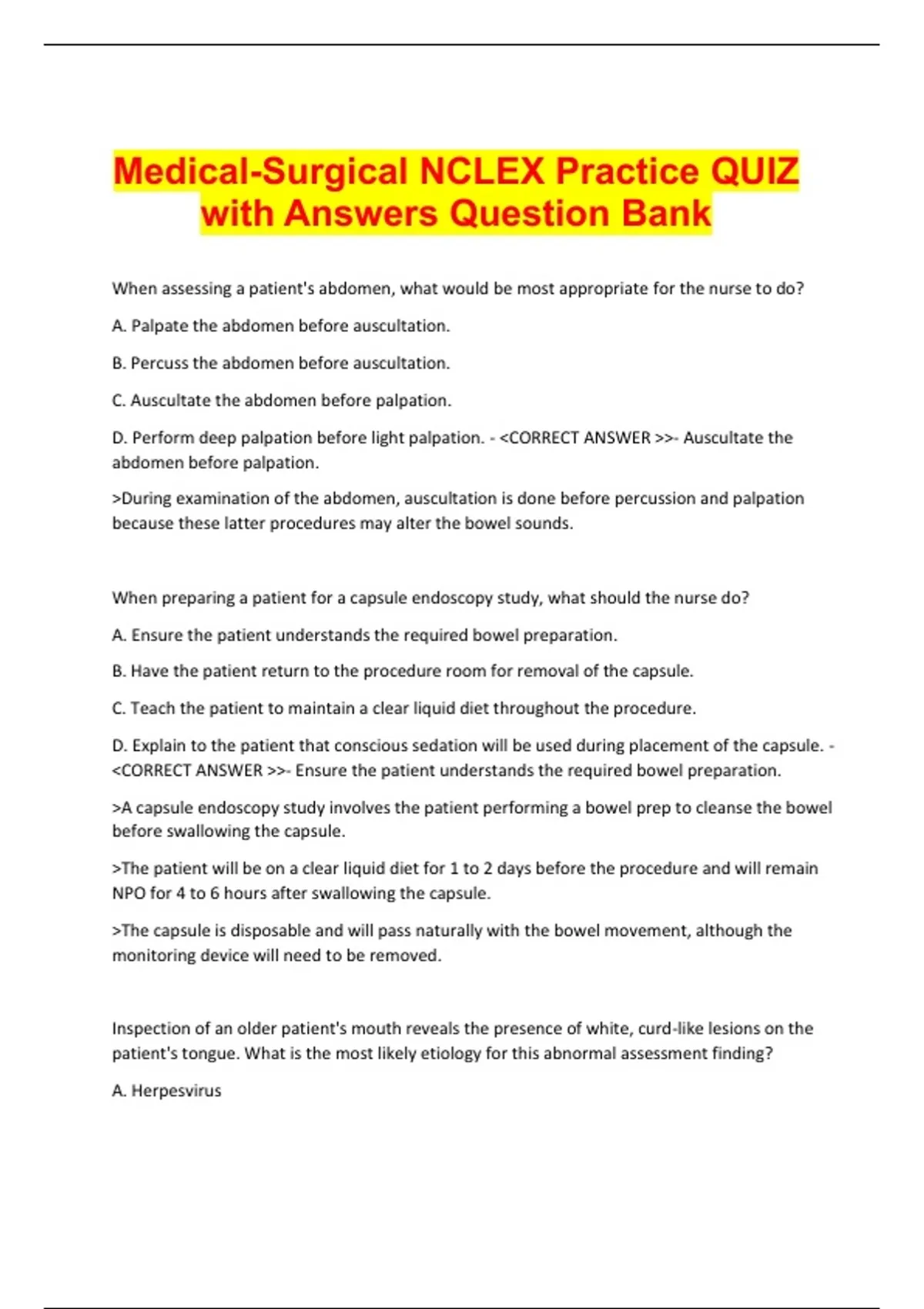 Medical-Surgical NCLEX Practice QUIZ with Answers Question Bank

When assessing a patient's abdomen, what would be most appropriate for the nurse to do?

A. Palpate the abdomen before auscultation.

B. Percuss the abdomen before auscultation.

C. Auscultate the abdomen before palpation.

D. Perform deep palpation before light palpation. - <CORRECT ANSWER >>- Auscultate the abdomen before palpation.

>During examination of the abdomen, auscultation is done before percussion and palpation because these latter procedures may alter the bowel sounds.

When preparing a patient for a capsule endoscopy study, what should the nurse do?

A. Ensure the patient understands the required bowel preparation.

B. Have the patient return to the procedure room for removal of the capsule.

C. Teach the patient to maintain a clear liquid diet throughout the procedure.

D. Explain to the patient that conscious sedation will be used during placement of the capsule. - <CORRECT ANSWER >>- Ensure the patient understands the required bowel preparation.

>A capsule endoscopy study involves the patient performing a bowel prep to cleanse the bowel before swallowing the capsule.

>The patient will be on a clear liquid diet for 1 to 2 days before the procedure and will remain NPO for 4 to 6 hours after swallowing the capsule.

>The capsule is disposable and will pass naturally with the bowel movement, although the monitoring device will need to be removed.

Inspection of an older patient's mouth reveals the presence of white, curd-like lesions on the patient's tongue. What is the most likely etiology for this abnormal assessment finding?

A. Herpesvirus